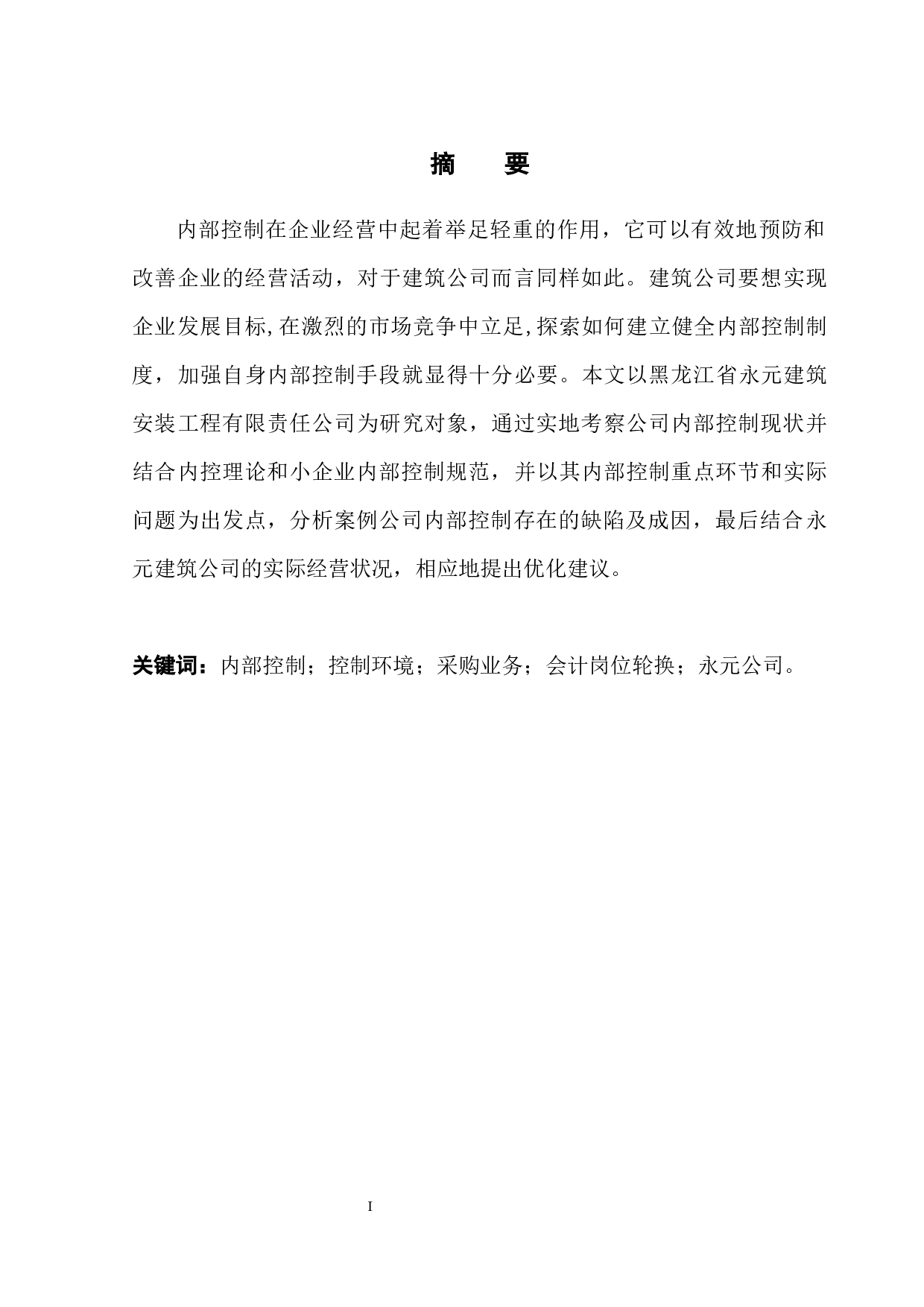 摘 要

内部控制在企业经营中起着举足轻重的作用，它可以有效地预防和改善企业的经营活动，对于建筑公司而言同样如此。建筑公司要想实现企业发展目标,在激烈的市场竞争中立足,探索如何建立健全内部控制制度，加强自身内部控制手段就显得十分必要。本文以黑龙江省永元建筑安装工程有限责任公司为研究对象，通过实地考察公司内部控制现状并结合内控理论和小企业内部控制规范，并以其内部控制重点环节和实际问题为出发点，分析案例公司内部控制存在的缺陷及成因，最后结合永元建筑公司的实际经营状况，相应地提出优化建议。

关键词：内部控制；控制环境；采购业务；会计岗位轮换；永元公司。

I